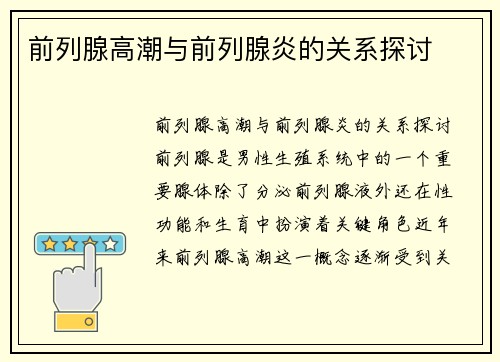 前列腺高潮与前列腺炎的关系探讨

前列腺高潮与前列腺炎的关系探讨前列腺是男性生殖系统中的一个重要腺体除了分泌前列腺液外还在性功能和生育中扮演着关键角色近年来前列腺高潮这一概念逐渐受到关